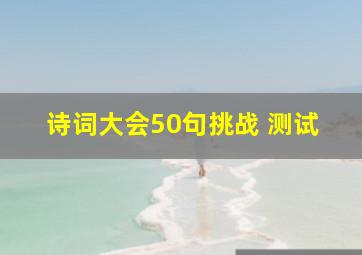 诗词大会50句挑战 测试